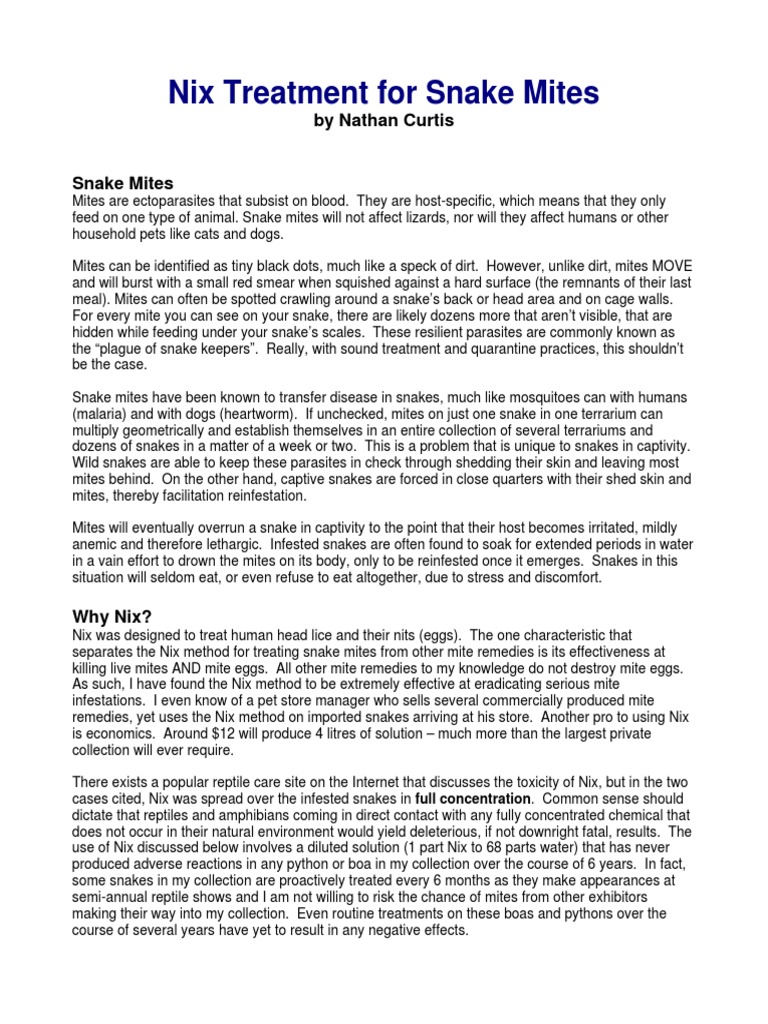 Nix Treatment for Snake Mites
by Nathan Curtis

Snake Mites
Mites are ectoparasites that subsist on blood. They are host-specific, which means that they only feed on one type of animal. Snake mites will not affect lizards, nor will they affect humans or other household pets like cats and dogs.

Mites can be identified as tiny black dots, much like a speck of dirt. However, unlike dirt, mites MOVE and will burst with a small red smear when squished against a hard surface (the remnants of their last meal). Mites can often be spotted crawling around a snake's back or head area and on cage walls. For every mite you can see on your snake, there are likely dozens more that aren't visible, that are hidden while feeding under your snake's scales. These resilient parasites are commonly known as the "plague of snake keepers". Really, with sound treatment and quarantine practices, this shouldn't be the case.

Snake mites have been known to transfer disease in snakes, much like mosquitoes can with humans (malaria) and with dogs (heartworm). If unchecked, mites on just one snake in one terrarium can multiply geometrically and establish themselves in an entire collection of several terrariums and dozens of snakes in a matter of a week or two. This is a problem that is unique to snakes in captivity. Wild snakes are able to keep these parasites in check through shedding their skin and leaving most mites behind. On the other hand, captive snakes are forced in close quarters with their shed skin and mites, thereby facilitation reinfestation.

Mites will eventually overrun a snake in captivity to the point that their host becomes irritated, mildly anemic and therefore lethargic. Infested snakes are often found to soak for extended periods in water in a vain effort to drown the mites on its body, only to be reinfested once it emerges. Snakes in this situation will seldom eat, or even refuse to eat altogether, due to stress and discomfort.

Why Nix?
Nix was designed to treat human head lice and their nits (eggs). The one characteristic that separates the Nix method for treating snake mites from other mite remedies is its effectiveness at killing live mites AND mite eggs. All other mite remedies to my knowledge do not destroy mite eggs. As such, I have found the Nix method to be extremely effective at eradicating serious mite infestations. I even know of a pet store manager who sells several commercially produced mite remedies, yet uses the Nix method on imported snakes arriving at his store. Another pro to using Nix is economics. Around $12 will produce 4 litres of solution – much more than the largest private collection will ever require.

There exists a popular reptile care site on the Internet that discusses the toxicity of Nix, but in the two cases cited, Nix was spread over the infested snakes in full concentration. Common sense should dictate that reptiles and amphibians coming in direct contact with any fully concentrated chemical that does not occur in their natural environment would yield deleterious, if not downright fatal, results. The use of Nix discussed below involves a diluted solution (1 part Nix to 68 parts water) that has never produced adverse reactions in any python or boa in my collection over the course of 6 years. In fact, some snakes in my collection are proactively treated every 6 months as they make appearances at semi-annual reptile shows and I am not willing to risk the chance of mites from other exhibitors making their way into my collection. Even routine treatments on these boas and pythons over the course of several years have yet to result in any negative effects.